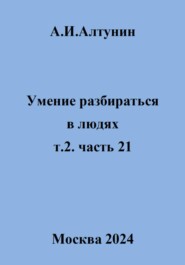 А.И.Алтунин

Умение разбираться в людях т.2. часть 21

Москва 2024